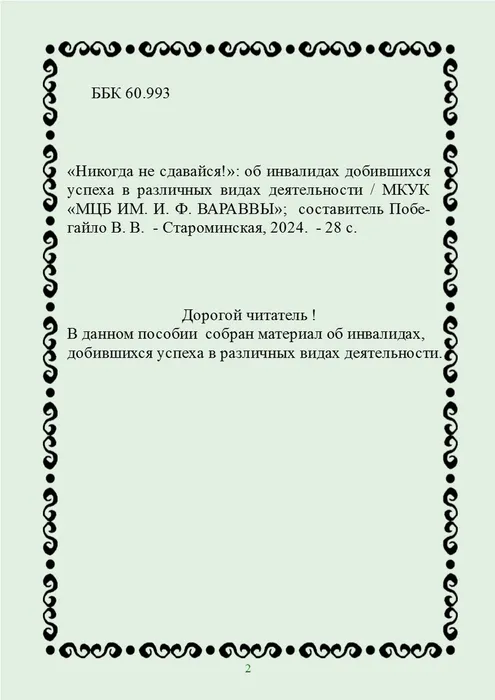 ББК 60.993

«Никогда не сдавайся!»: об инвалидах добившихся успеха в различных видах деятельности / МКУК «МЦБ ИМ. И. Ф. ВАРАВВЫ»; составитель Побегайло В. В. - Староминская, 2024. - 28 с.

Дорогой читатель !
В данном пособии собран материал об инвалидах, добившихся успеха в различных видах деятельности.

2